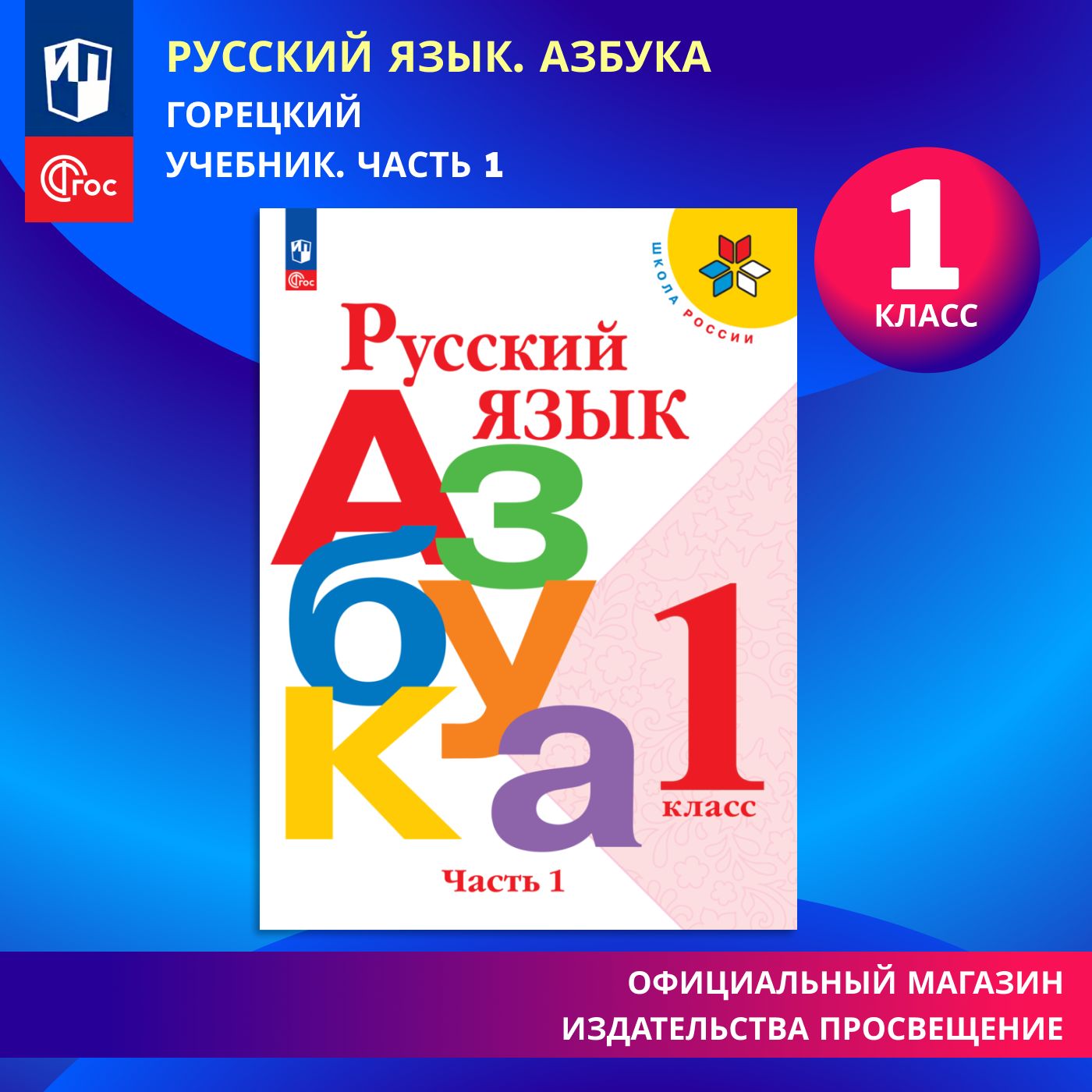 ФГОС

РУССКИЙ ЯЗЫК. АЗБУКА
ГОРЕЦКИЙ
УЧЕБНИК. ЧАСТЬ 1

1
КЛАСС

ФГОС

ШКОЛА РОССИИ

Русский язык
Азбука
1
класс
Часть 1

ОФИЦИАЛЬНЫЙ МАГАЗИН
ИЗДАТЕЛЬСТВА ПРОСВЕЩЕНИЕ